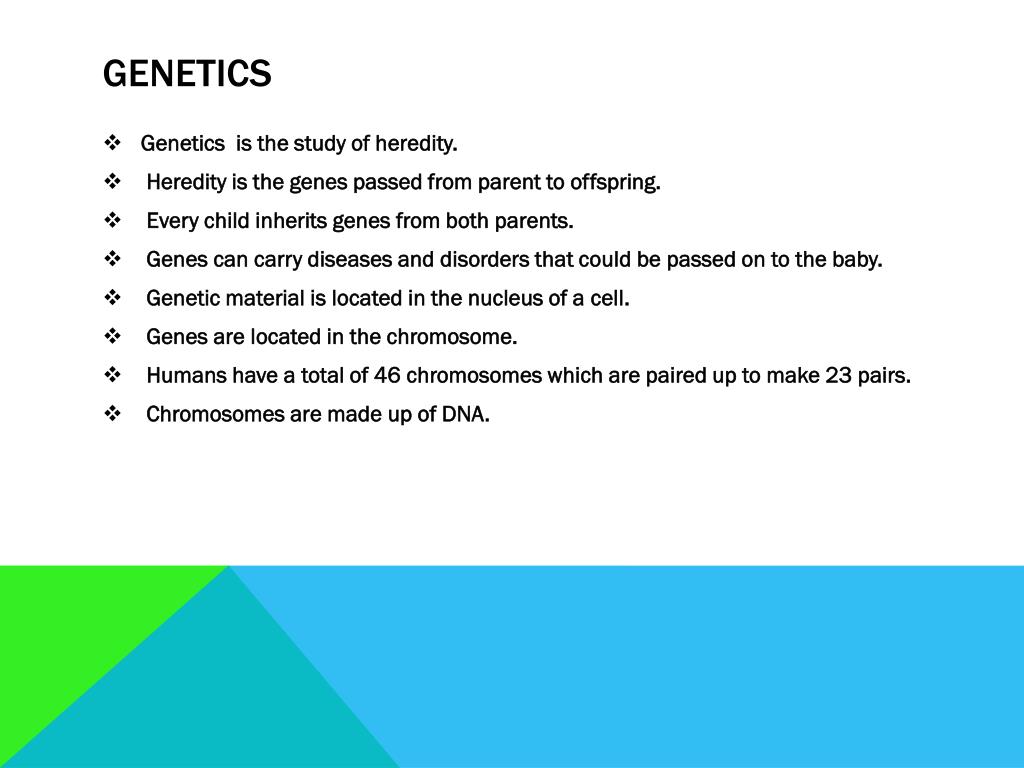 GENETICS

❖ Genetics is the study of heredity.

❖ Heredity is the genes passed from parent to offspring.

❖ Every child inherits genes from both parents.

❖ Genes can carry diseases and disorders that could be passed on to the baby.

❖ Genetic material is located in the nucleus of a cell.

❖ Genes are located in the chromosome.

❖ Humans have a total of 46 chromosomes which are paired up to make 23 pairs.

❖ Chromosomes are made up of DNA.